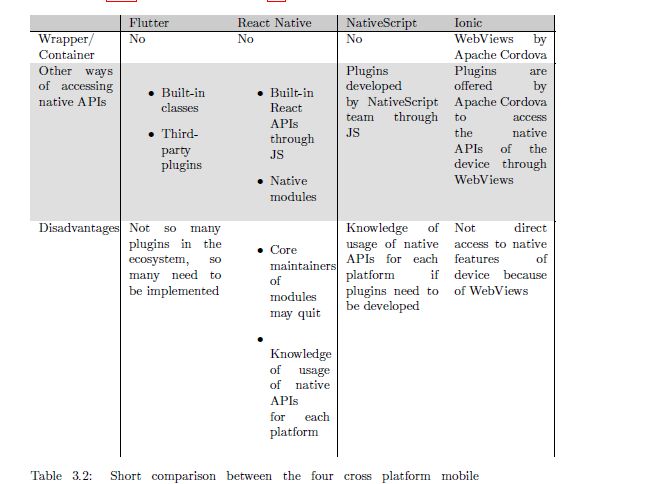 | | Flutter | React Native | NativeScript | Ionic |
|---|---|---|---|---|
| Wrapper/ Container | No | No | No | WebViews by Apache Cordova |
| Other ways of accessing native APIs | • Built-in classes • Third-party plugins | • Built-in React APIs through JS • Native modules | Plugins developed by NativeScript team through JS | Plugins are offered by Apache Cordova to access the native APIs of the device through WebViews |
| Disadvantages | Not so many plugins in the ecosystem, so many need to be implemented | • Core maintainers of modules may quit • Knowledge of usage of native APIs for each platform | Knowledge of usage of native APIs for each platform if plugins need to be developed | Not direct access to native features of device because of WebViews |

Table 3.2: Short comparison between the four cross platform mobile